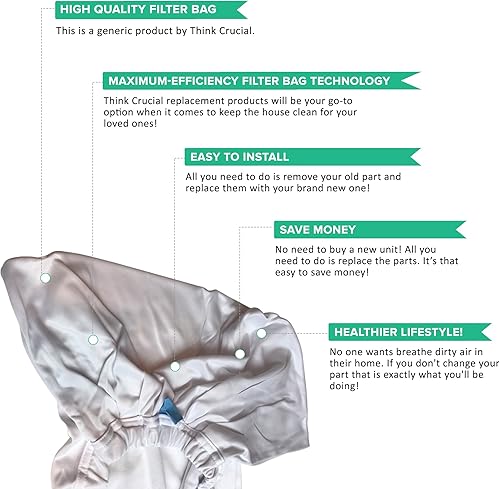 HIGH QUALITY FILTER BAG

This is a generic product by Think Crucial.

MAXIMUM-EFFICIENCY FILTER BAG TECHNOLOGY

Think Crucial replacement products will be your go-to option when it comes to keep the house clean for your loved ones!

EASY TO INSTALL

All you need to do is remove your old part and replace them with your brand new one!

SAVE MONEY

No need to buy a new unit! All you need to do is replace the parts. It's that easy to save money!

HEALTHIER LIFESTYLE!

No one wants breathe dirty air in their home. If you don't change your part that is exactly what you'll be doing!